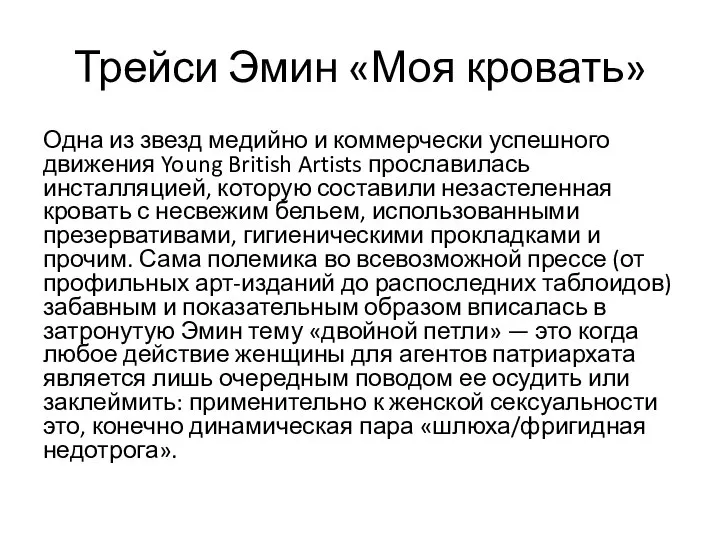 Трейси Эмин «Моя кровать»

Одна из звезд медийно и коммерчески успешного движения Young British Artists прославилась инсталляцией, которую составили незастеленная кровать с несвежим бельем, использованными презервативами, гигиеническими прокладками и прочим. Сама полемика во всевозможной прессе (от профильных арт-изданий до распоследних таблоидов) забавным и показательным образом вписалась в затронутую Эмин тему «двойной петли» — это когда любое действие женщины для агентов патриархата является лишь очередным поводом ее осудить или заклеймить: применительно к женской сексуальности это, конечно динамическая пара «шлюха/фригидная недотрога».